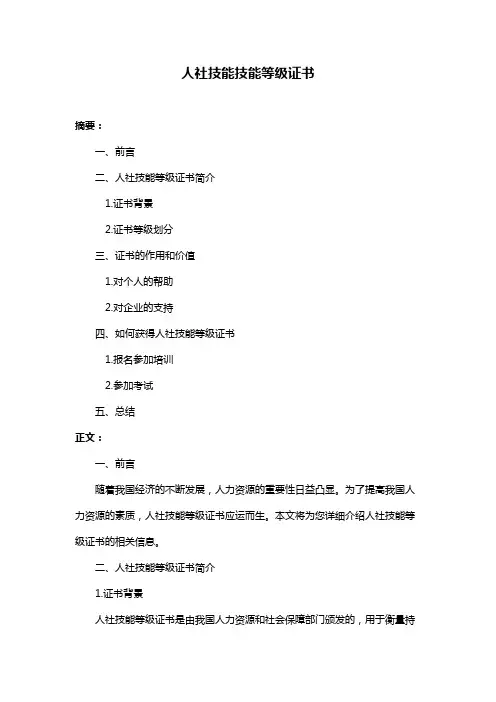 人社技能技能等级证书

摘要：

一、前言

二、人社技能等级证书简介

1.证书背景

2.证书等级划分

三、证书的作用和价值

1.对个人的帮助

2.对企业的支持

四、如何获得人社技能等级证书

1.报名参加培训

2.参加考试

五、总结

正文：

一、前言

随着我国经济的不断发展，人力资源的重要性日益凸显。为了提高我国人力资源的素质，人社技能等级证书应运而生。本文将为您详细介绍人社技能等级证书的相关信息。

二、人社技能等级证书简介

1.证书背景

人社技能等级证书是由我国人力资源和社会保障部门颁发的，用于衡量持